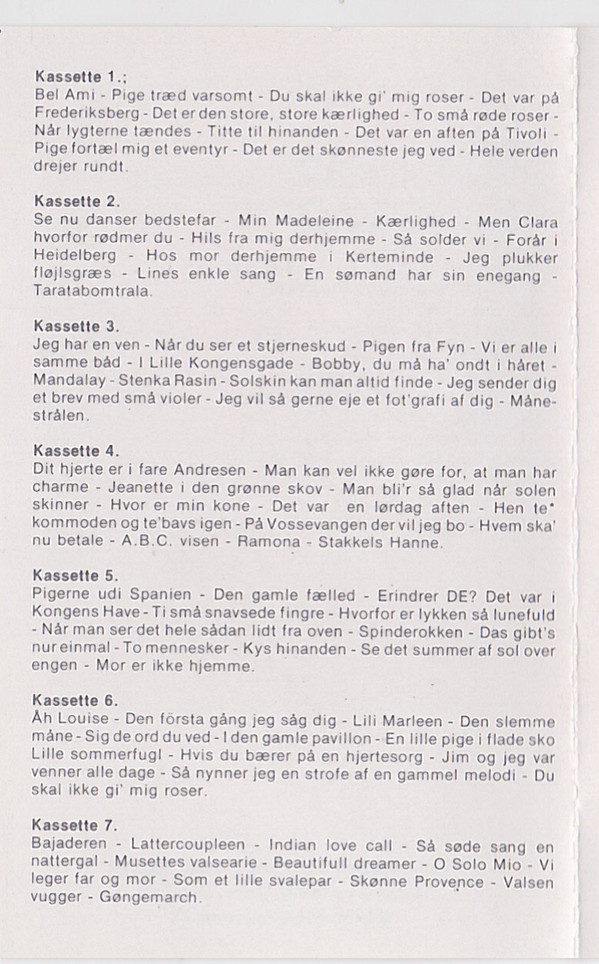 **Kassette 1.;**
Bel Ami - Pige træd varsomt - Du skal ikke gi' mig roser - Det var på Frederiksberg - Det er den store, store kærlighed - To små røde roser - Når lygterne tændes - Titte til hinanden - Det var en aften på Tivoli - Pige fortæl mig et eventyr - Det er det skønneste jeg ved - Hele verden drejer rundt.

**Kassette 2.**
Se nu danser bedstefar - Min Madeleine - Kærlighed - Men Clara hvorfor rødmer du - Hils fra mig derhjemme - Så solder vi - Forår i Heidelberg - Hos mor derhjemme i Kerteminde - Jeg plukker fløjlsgræs - Lines enkle sang - En sømand har sin enegang - Taratabomtrala.

**Kassette 3.**
Jeg har en ven - Når du ser et stjerneskud - Pigen fra Fyn - Vi er alle i samme båd - I Lille Kongensgade - Bobby, du må ha' ondt i håret - Mandalay - Stenka Rasin - Solskin kan man altid finde - Jeg sender dig et brev med små violer - Jeg vil så gerne eje et fot'grafi af dig - Månestrålen.

**Kassette 4.**
Dit hjerte er i fare Andresen - Man kan vel ikke gøre for, at man har charme - Jeanette i den grønne skov - Man bli'r så glad når solen skinner - Hvor er min kone - Det var en lørdag aften - Hen te' kommoden og te'bavs igen - På Vossevangen der vil jeg bo - Hvem ska' nu betale - A.B.C. visen - Ramona - Stakkels Hanne.

**Kassette 5.**
Pigerne udi Spanien - Den gamle fælled - Erindrer DE? Det var i Kongens Have - Ti små snavsede fingre - Hvorfor er lykken så lunefuld - Når man ser det hele sådan lidt fra oven - Spinderokken - Das gibt's nur einmal - To mennesker - Kys hinanden - Se det summer af sol over engen - Mor er ikke hjemme.

**Kassette 6.**
Åh Louise - Den första gång jeg såg dig - Lili Marleen - Den slemme måne - Sig de ord du ved - I den gamle pavillon - En lille pige i flade sko Lille sommerfugl - Hvis du bærer på en hjertesorg - Jim og jeg var venner alle dage - Så nynner jeg en strofe af en gammel melodi - Du skal ikke gi' mig roser.

**Kassette 7.**
Bajaderen - Lattercoupleen - Indian love call - Så søde sang en nattergal - Musettes valsearie - Beautifull dreamer - O Solo Mio - Vi leger far og mor - Som et lille svalepar - Skønne Provençe - Valsen vugger - Gøngemarch.